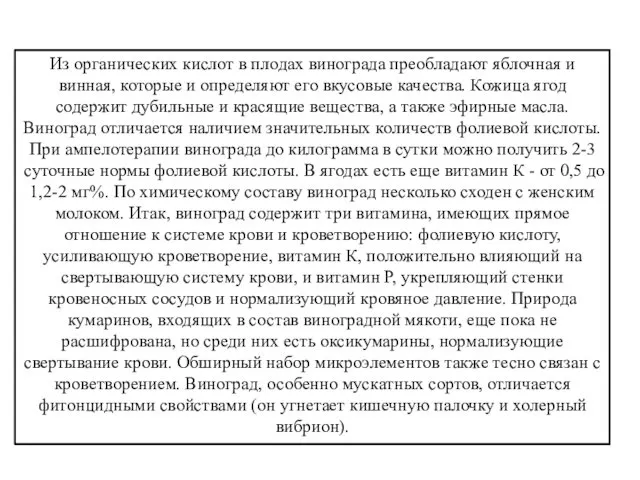 Из органических кислот в плодах винограда преобладают яблочная и винная, которые и определяют его вкусовые качества. Кожица ягод содержит дубильные и красящие вещества, а также эфирные масла. Виноград отличается наличием значительных количеств фолиевой кислоты. При ампелотерапии винограда до килограмма в сутки можно получить 2-3 суточные нормы фолиевой кислоты. В ягодах есть еще витамин К - от 0,5 до 1,2-2 мг%. По химическому составу виноград несколько сходен с женским молоком. Итак, виноград содержит три витамина, имеющих прямое отношение к системе крови и кроветворению: фолиевую кислоту, усиливающую кроветворение, витамин К, положительно влияющий на свертывающую систему крови, и витамин Р, укрепляющий стенки кровеносных сосудов и нормализующий кровяное давление. Природа кумаринов, входящих в состав виноградной мякоти, еще пока не расшифрована, но среди них есть оксикумарины, нормализующие свертывание крови. Обширный набор микроэлементов также тесно связан с кроветворением. Виноград, особенно мускатных сортов, отличается фитонцидными свойствами (он угнетает кишечную палочку и холерный вибрион).